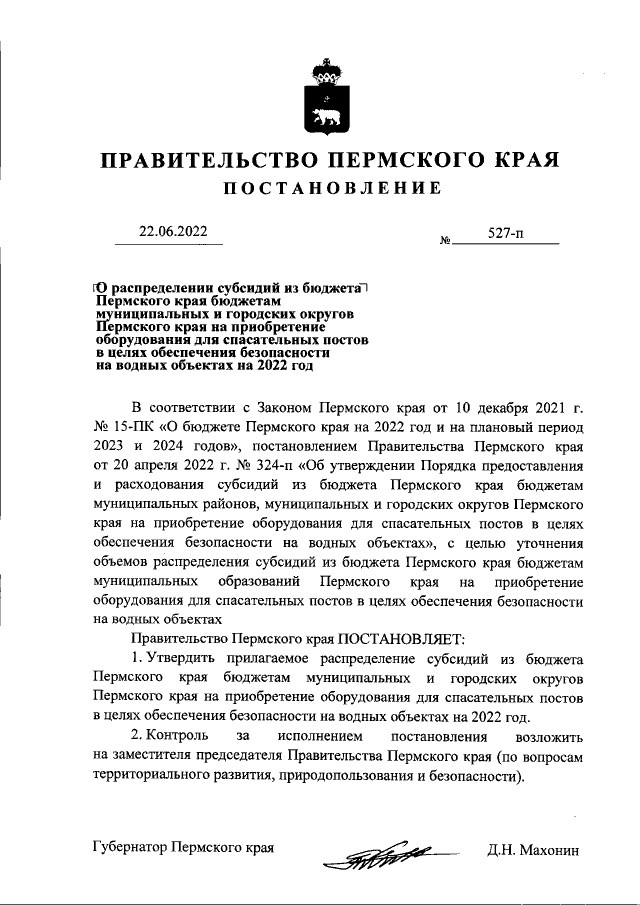 ПРАВИТЕЛЬСТВО ПЕРМСКОГО КРАЯ

ПОСТАНОВЛЕНИЕ

22.06.2022 № 527-п

О распределении субсидий из бюджета Пермского края бюджетам муниципальных и городских округов Пермского края на приобретение оборудования для спасательных постов в целях обеспечения безопасности на водных объектах на 2022 год

В соответствии с Законом Пермского края от 10 декабря 2021 г. № 15-ПК «О бюджете Пермского края на 2022 год и на плановый период 2023 и 2024 годов», постановлением Правительства Пермского края от 20 апреля 2022 г. № 324-п «Об утверждении Порядка предоставления и расходования субсидий из бюджета Пермского края бюджетам муниципальных районов, муниципальных и городских округов Пермского края на приобретение оборудования для спасательных постов в целях обеспечения безопасности на водных объектах», с целью уточнения объемов распределения субсидий из бюджета Пермского края бюджетам муниципальных образований Пермского края на приобретение оборудования для спасательных постов в целях обеспечения безопасности на водных объектах

Правительство Пермского края ПОСТАНОВЛЯЕТ:

1. Утвердить прилагаемое распределение субсидий из бюджета Пермского края бюджетам муниципальных и городских округов Пермского края на приобретение оборудования для спасательных постов в целях обеспечения безопасности на водных объектах на 2022 год.

2. Контроль за исполнением постановления возложить на заместителя председателя Правительства Пермского края (по вопросам территориального развития, природопользования и безопасности).

Губернатор Пермского края Д.Н. Махонин